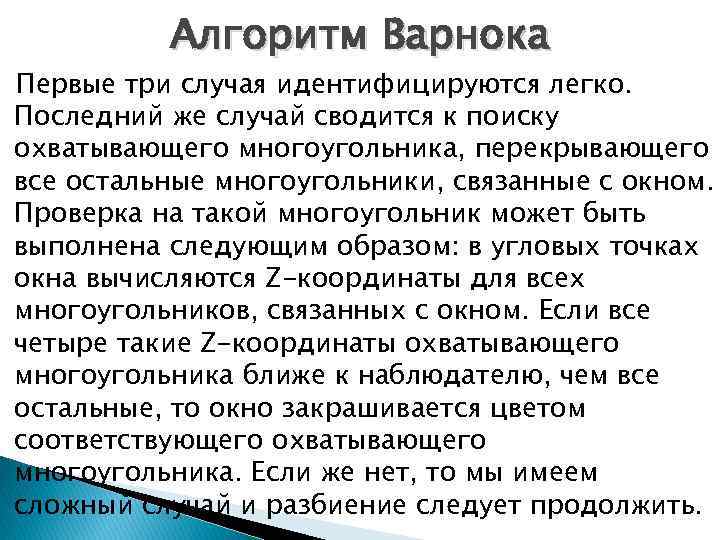 Алгоритм Варнока

Первые три случая идентифицируются легко. Последний же случай сводится к поиску охватывающего многоугольника, перекрывающего все остальные многоугольники, связанные с окном. Проверка на такой многоугольник может быть выполнена следующим образом: в угловых точках окна вычисляются Z-координаты для всех многоугольников, связанных с окном. Если все четыре такие Z-координаты охватывающего многоугольника ближе к наблюдателю, чем все остальные, то окно закрашивается цветом соответствующего охватывающего многоугольника. Если же нет, то мы имеем сложный случай и разбиение следует продолжить.